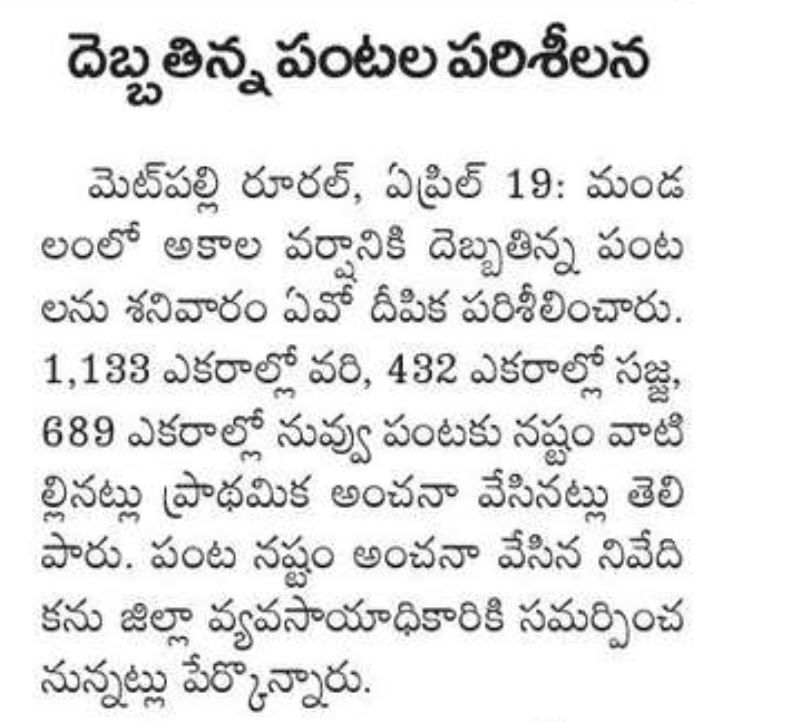 దెబ్బతిన్న పంటల పరిశీలన

మెట్‌పల్లి రూరల్, ఏప్రిల్ 19: మండలంలో అకాల వర్షానికి దెబ్బతిన్న పంటలను శనివారం ఏవో దీపిక పరిశీలించారు. 1,133 ఎకరాల్లో వరి, 432 ఎకరాల్లో సజ్జ, 689 ఎకరాల్లో నువ్వు పంటకు నష్టం వాటిల్లినట్లు ప్రాథమిక అంచనా వేసినట్లు తెలిపారు. పంట నష్టం అంచనా వేసిన నివేదికను జిల్లా వ్యవసాయాధికారికి సమర్పించనున్నట్లు పేర్కొన్నారు.